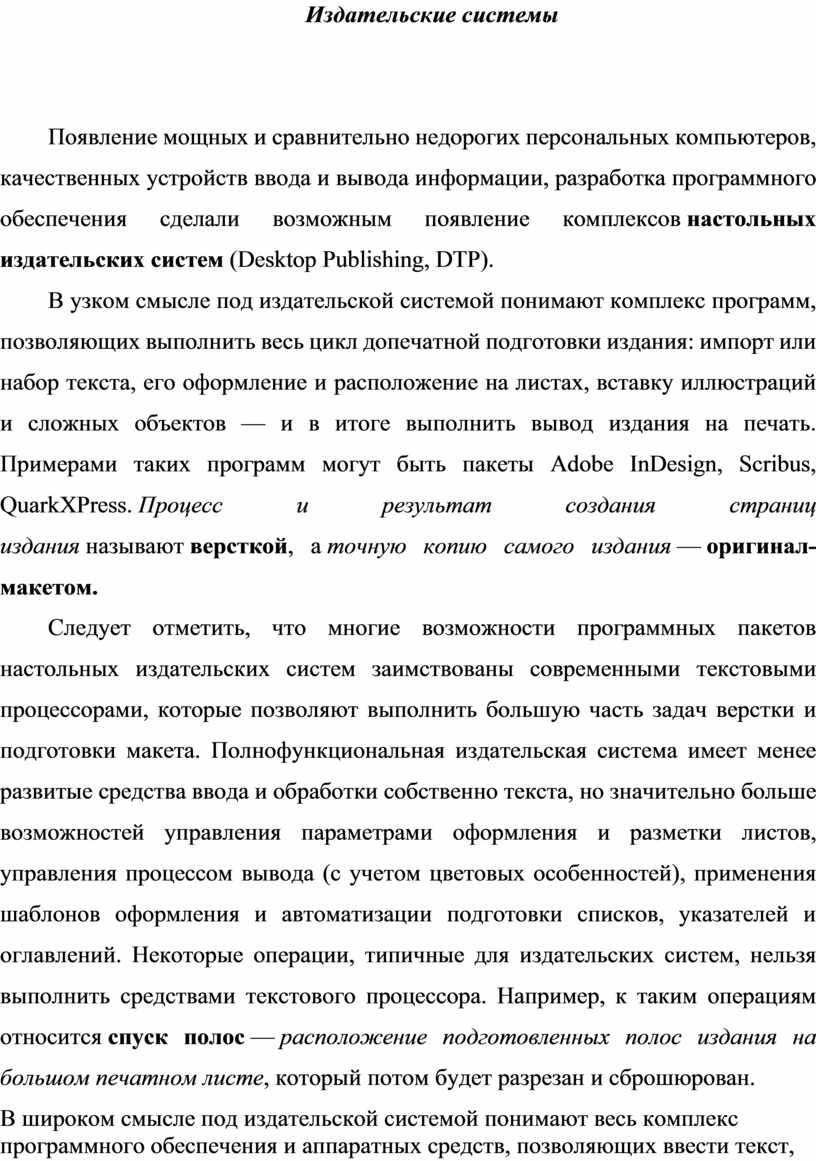 Издательские системы

Появление мощных и сравнительно недорогих персональных компьютеров, качественных устройств ввода и вывода информации, разработка программного обеспечения сделали возможным появление комплексов настольных издательских систем (Desktop Publishing, DTP).

В узком смысле под издательской системой понимают комплекс программ, позволяющих выполнить весь цикл допечатной подготовки издания: импорт или набор текста, его оформление и расположение на листах, вставку иллюстраций и сложных объектов — и в итоге выполнить вывод издания на печать. Примерами таких программ могут быть пакеты Adobe InDesign, Scribus, QuarkXPress. Процесс и результат создания страниц издания называют версткой, а точную копию самого издания — оригинал-макетом.

Следует отметить, что многие возможности программных пакетов настольных издательских систем заимствованы современными текстовыми процессорами, которые позволяют выполнить большую часть задач верстки и подготовки макета. Полнофункциональная издательская система имеет менее развитые средства ввода и обработки собственно текста, но значительно больше возможностей управления параметрами оформления и разметки листов, управления процессом вывода (с учетом цветовых особенностей), применения шаблонов оформления и автоматизации подготовки списков, указателей и оглавлений. Некоторые операции, типичные для издательских систем, нельзя выполнить средствами текстового процессора. Например, к таким операциям относится спуск полос — расположение подготовленных полос издания на большом печатном листе, который потом будет разрезан и сброшюрован.

В широком смысле под издательской системой понимают весь комплекс программного обеспечения и аппаратных средств, позволяющих ввести текст,